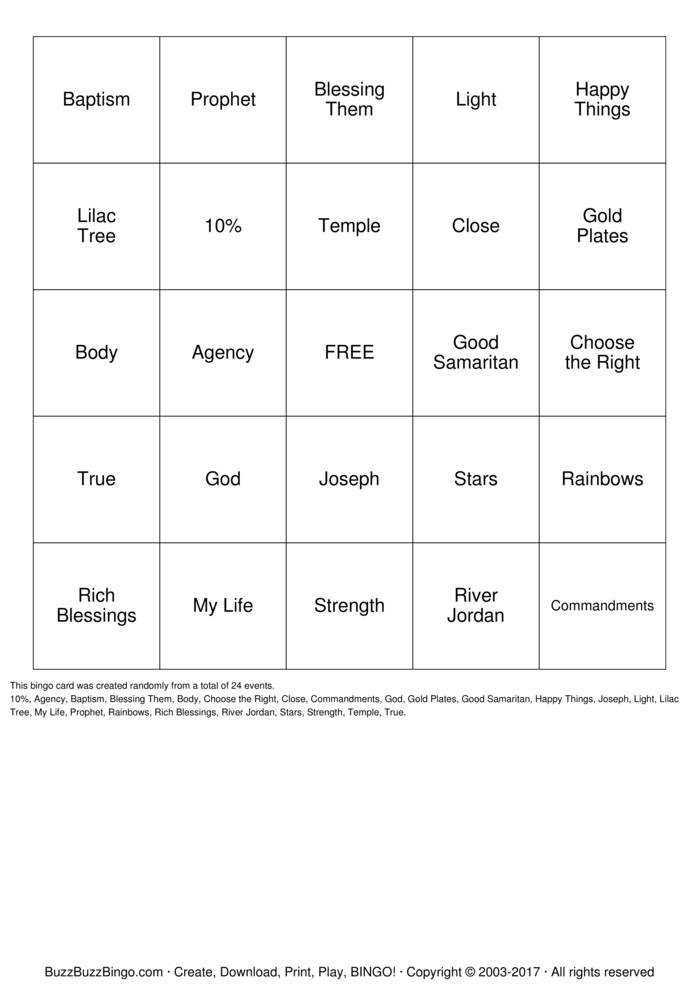 | Baptism | Prophet | Blessing Them | Light | Happy Things |
|---|---|---|---|---|
| Lilac Tree | 10% | Temple | Close | Gold Plates |
| Body | Agency | FREE | Good Samaritan | Choose the Right |
| True | God | Joseph | Stars | Rainbows |
| Rich Blessings | My Life | Strength | River Jordan | Commandments |

This bingo card was created randomly from a total of 24 events.
10%, Agency, Baptism, Blessing Them, Body, Choose the Right, Close, Commandments, God, Gold Plates, Good Samaritan, Happy Things, Joseph, Light, Lilac Tree, My Life, Prophet, Rainbows, Rich Blessings, River Jordan, Stars, Strength, Temple, True.

BuzzBuzzBingo.com · Create, Download, Print, Play, BINGO! · Copyright © 2003-2017 · All rights reserved